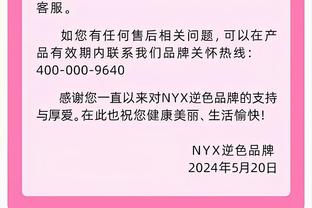 客服。

如您有任何售后相关问题，可以在产品有效期内联系我们品牌关怀热线：400-000-9640

感谢您一直以来对NYX逆色品牌的支持与厚爱。在此也祝您健康美丽、生活愉快！

NYX逆色品牌
2024年5月20日